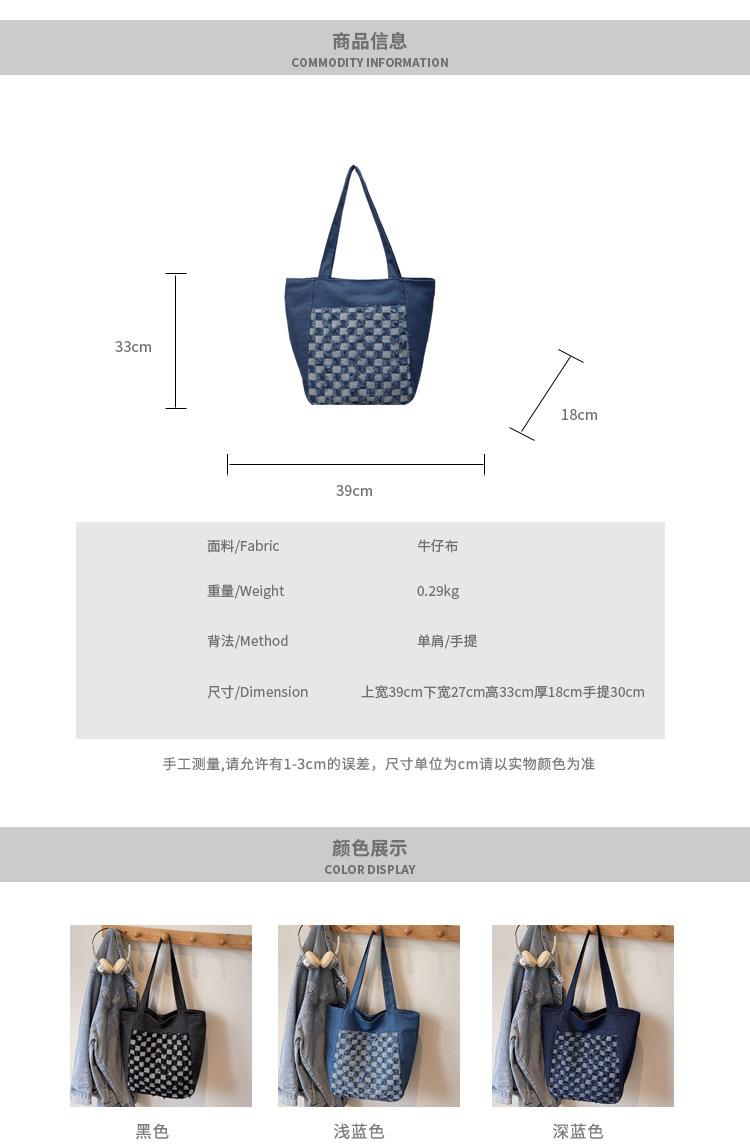 商品信息
COMMODITY INFORMATION

33cm

18cm

39cm

面料/Fabric 牛仔布
重量/Weight 0.29kg
背法/Method 单肩/手提
尺寸/Dimension 上宽39cm下宽27cm高33cm厚18cm手提30cm

手工测量,请允许有1-3cm的误差，尺寸单位为cm请以实物颜色为准

颜色展示
COLOR DISPLAY

黑色 浅蓝色 深蓝色